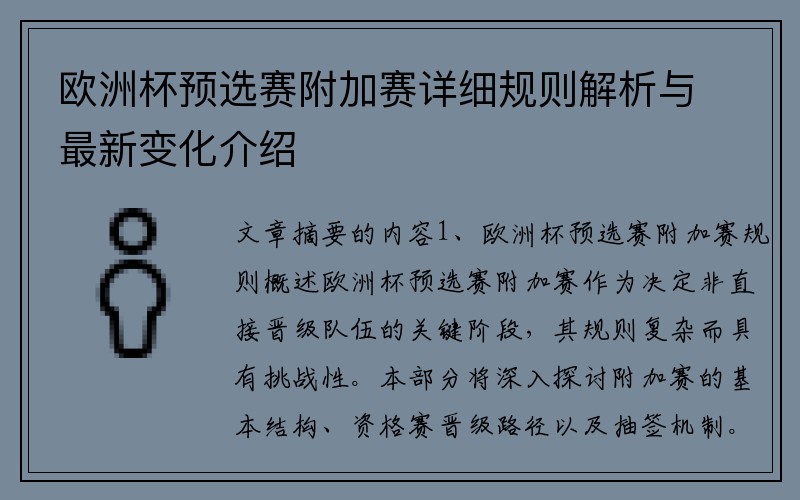 欧洲杯预选赛附加赛详细规则解析与最新变化介绍

文章摘要的内容1、欧洲杯预选赛附加赛规则概述欧洲杯预选赛附加赛作为决定非直接晋级队伍的关键阶段，其规则复杂而具有挑战性。本部分将深入探讨附加赛的基本结构、资格赛晋级路径以及抽签机制。